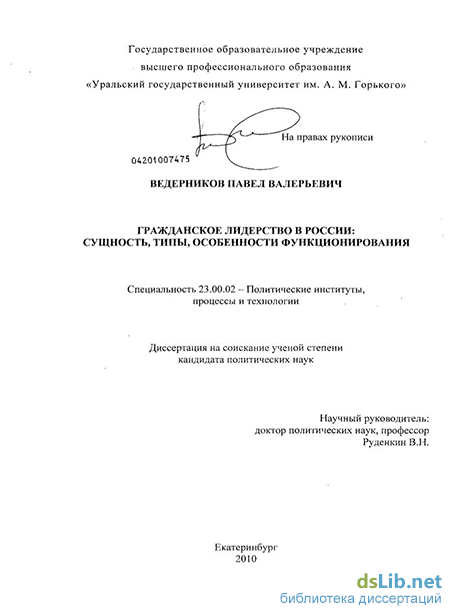 Государственное образовательное учреждение
высшего профессионального образования
«Уральский государственный университет им. А. М. Горького»

На правах рукописи

04201007475

ВЕДЕРНИКОВ ПАВЕЛ ВАЛЕРЬЕВИЧ

ГРАЖДАНСКОЕ ЛИДЕРСТВО В РОССИИ:
СУЩНОСТЬ, ТИПЫ, ОСОБЕННОСТИ ФУНКЦИОНИРОВАНИЯ

Специальность 23.00.02 – Политические институты,
процессы и технологии

Диссертация на соискание ученой степени
кандидата политических наук

Научный руководитель:
доктор политических наук, профессор
Руденкин В.Н.

Екатеринбург
2010

dsLib.net
библиотека диссертаций